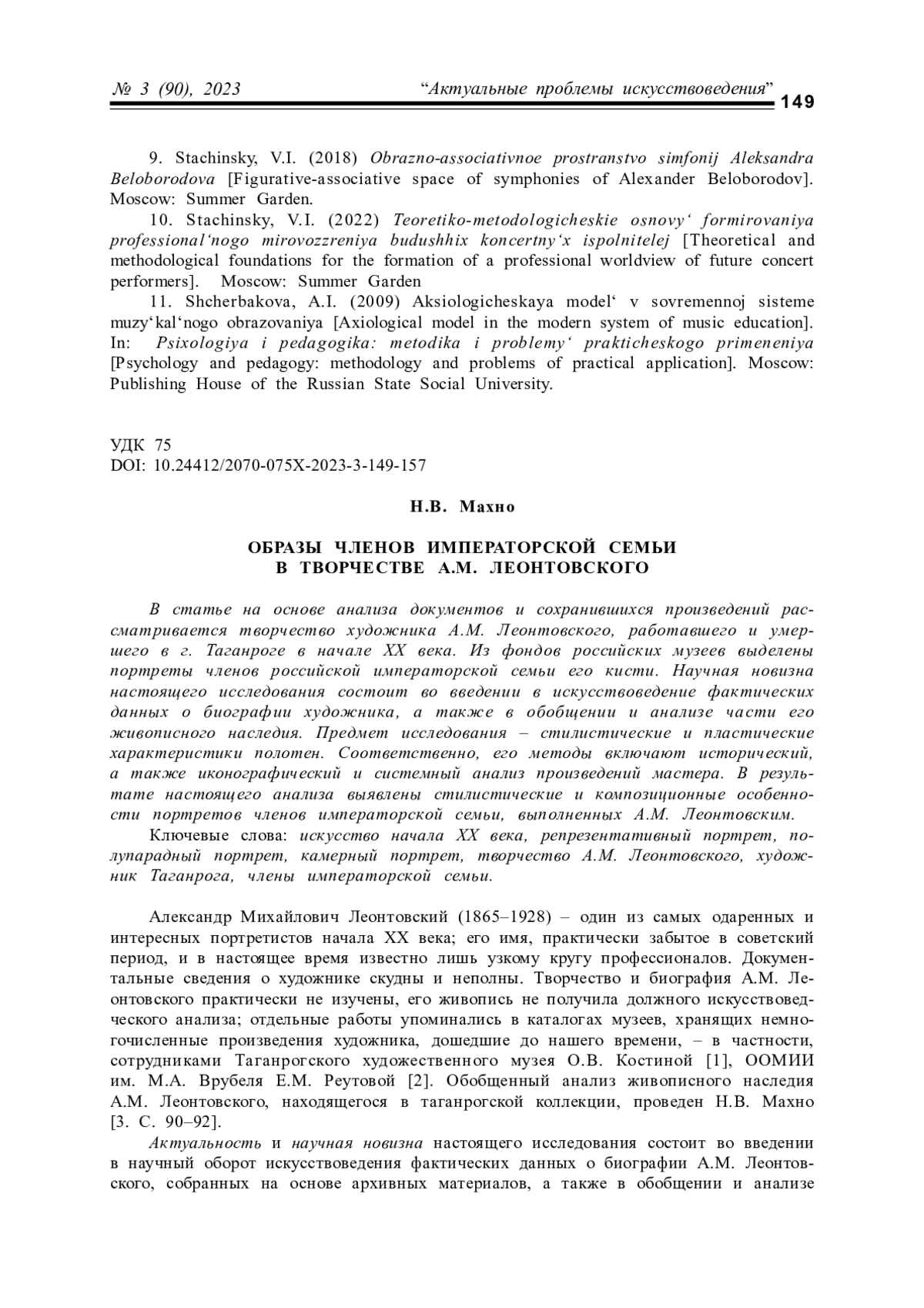 № 3 (90), 2023 “Актуальные проблемы искусствоведения” 149

9. Stachinsky, V.I. (2018) Obrazno-associativnoe prostranstvo simfonij Aleksandra Beloborodova [Figurative-associative space of symphonies of Alexander Beloborodov]. Moscow: Summer Garden.

10. Stachinsky, V.I. (2022) Teoretiko-metodologicheskie osnovy‘ formirovaniya professional‘nogo mirovozzreniya budushhix koncertny‘x ispolnitelej [Theoretical and methodological foundations for the formation of a professional worldview of future concert performers]. Moscow: Summer Garden

11. Shcherbakova, A.I. (2009) Aksiologicheskaya model‘ v sovremennoj sisteme muzy‘kal‘nogo obrazovaniya [Axiological model in the modern system of music education]. In: Psixologiya i pedagogika: metodika i problemy‘ prakticheskogo primeneniya [Psychology and pedagogy: methodology and problems of practical application]. Moscow: Publishing House of the Russian State Social University.

УДК 75
DOI: 10.24412/2070-075X-2023-3-149-157

Н.В. Махно

ОБРАЗЫ ЧЛЕНОВ ИМПЕРАТОРСКОЙ СЕМЬИ
В ТВОРЧЕСТВЕ А.М. ЛЕОНТОВСКОГО

В статье на основе анализа документов и сохранившихся произведений рассматривается творчество художника А.М. Леонтовского, работавшего и умершего в г. Таганроге в начале XX века. Из фондов российских музеев выделены портреты членов российской императорской семьи его кисти. Научная новизна настоящего исследования состоит во введении в искусствоведение фактических данных о биографии художника, а также в обобщении и анализе части его живописного наследия. Предмет исследования – стилистические и пластические характеристики полотен. Соответственно, его методы включают исторический, а также иконографический и системный анализ произведений мастера. В результате настоящего анализа выявлены стилистические и композиционные особенности портретов членов императорской семьи, выполненных А.М. Леонтовским.

Ключевые слова: искусство начала XX века, репрезентативный портрет, полупарадный портрет, камерный портрет, творчество А.М. Леонтовского, художник Таганрога, члены императорской семьи.

Александр Михайлович Леонтовский (1865–1928) – один из самых одаренных и интересных портретистов начала XX века; его имя, практически забытое в советский период, и в настоящее время известно лишь узкому кругу профессионалов. Документальные сведения о художнике скудны и неполны. Творчество и биография А.М. Леонтовского практически не изучены, его живопись не получила должного искусствоведческого анализа; отдельные работы упоминались в каталогах музеев, хранящих немногочисленные произведения художника, дошедшие до нашего времени, – в частности, сотрудниками Таганрогского художественного музея О.В. Костиной [1], ООМИИ им. М.А. Врубеля Е.М. Реутовой [2]. Обобщенный анализ живописного наследия А.М. Леонтовского, находящегося в таганрогской коллекции, проведен Н.В. Махно [3. С. 90–92].

Актуальность и научная новизна настоящего исследования состоит во введении в научный оборот искусствоведения фактических данных о биографии А.М. Леонтовского, собранных на основе архивных материалов, а также в обобщении и анализе